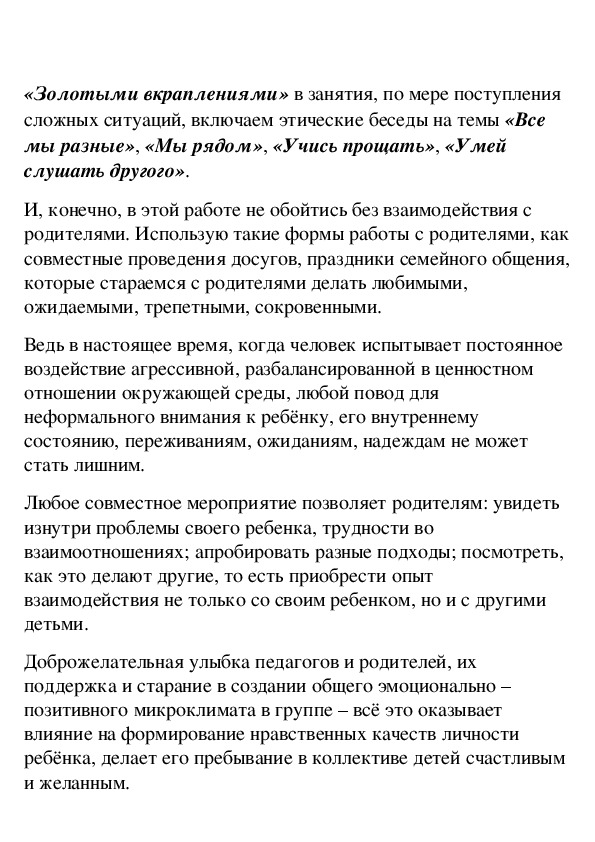 «Золотыми вкраплениями» в занятия, по мере поступления сложных ситуаций, включаем этические беседы на темы «Все мы разные», «Мы рядом», «Учись прощать», «Умей слушать другого».

И, конечно, в этой работе не обойтись без взаимодействия с родителями. Использую такие формы работы с родителями, как совместные проведения досугов, праздники семейного общения, которые стараемся с родителями делать любимыми, ожидаемыми, трепетными, сокровенными.

Ведь в настоящее время, когда человек испытывает постоянное воздействие агрессивной, разбалансированной в ценностном отношении окружающей среды, любой повод для неформального внимания к ребёнку, его внутреннему состоянию, переживаниям, ожиданиям, надеждам не может стать лишним.

Любое совместное мероприятие позволяет родителям: увидеть изнутри проблемы своего ребенка, трудности во взаимоотношениях; апробировать разные подходы; посмотреть, как это делают другие, то есть приобрести опыт взаимодействия не только со своим ребенком, но и с другими детьми.

Доброжелательная улыбка педагогов и родителей, их поддержка и старание в создании общего эмоционально – позитивного микроклимата в группе – всё это оказывает влияние на формирование нравственных качеств личности ребёнка, делает его пребывание в коллективе детей счастливым и желанным.